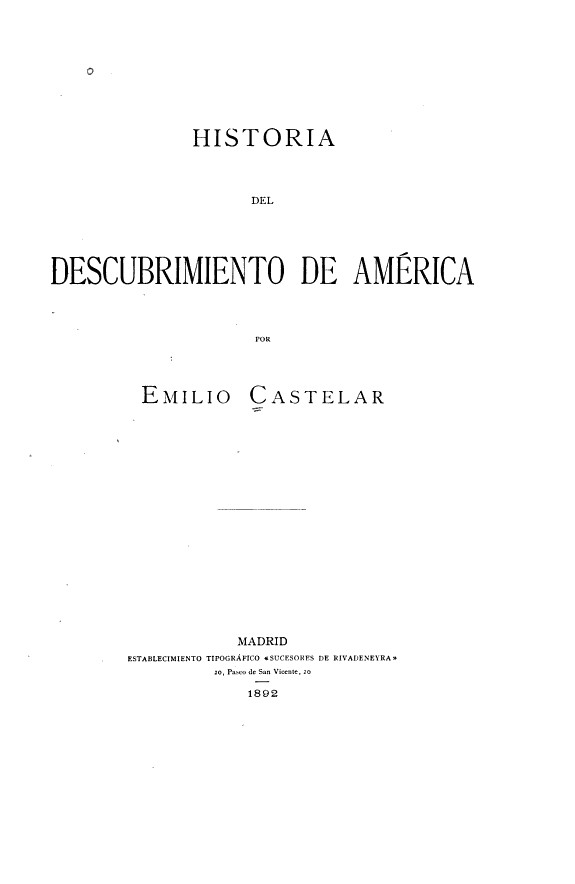 HISTORIA

DEL

DESCUBRIMIENTO DE AMÉRICA

POR

EMILIO CASTELAR

MADRID
ESTABLECIMIENTO TIPOGRÁFICO «SUCESORES DE RIVADENEYRA»
20, Paseo de San Vicente, 20

1892